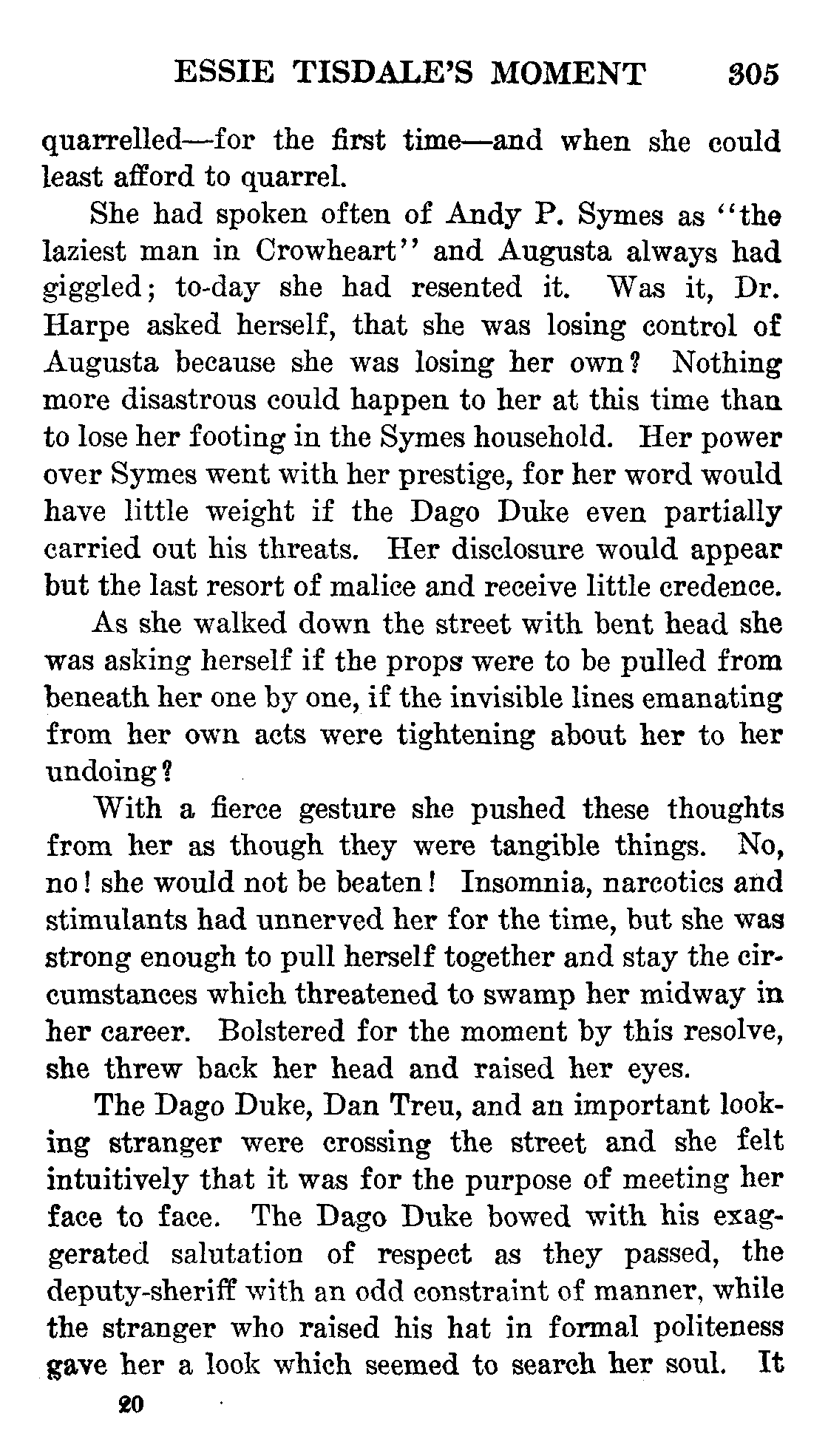 ESSIE TISDALE'S MOMENT 305

quarrelled—for the first time—and when she could least afford to quarrel.

She had spoken often of Andy P. Symes as "the laziest man in Crowheart" and Augusta always had giggled; to-day she had resented it. Was it, Dr. Harpe asked herself, that she was losing control of Augusta because she was losing her own? Nothing more disastrous could happen to her at this time than to lose her footing in the Symes household. Her power over Symes went with her prestige, for her word would have little weight if the Dago Duke even partially carried out his threats. Her disclosure would appear but the last resort of malice and receive little credence.

As she walked down the street with bent head she was asking herself if the props were to be pulled from beneath her one by one, if the invisible lines emanating from her own acts were tightening about her to her undoing?

With a fierce gesture she pushed these thoughts from her as though they were tangible things. No, no! she would not be beaten! Insomnia, narcotics and stimulants had unnerved her for the time, but she was strong enough to pull herself together and stay the circumstances which threatened to swamp her midway in her career. Bolstered for the moment by this resolve, she threw back her head and raised her eyes.

The Dago Duke, Dan Treu, and an important looking stranger were crossing the street and she felt intuitively that it was for the purpose of meeting her face to face. The Dago Duke bowed with his exaggerated salutation of respect as they passed, the deputy-sheriff with an odd constraint of manner, while the stranger who raised his hat in formal politeness gave her a look which seemed to search her soul. It

20